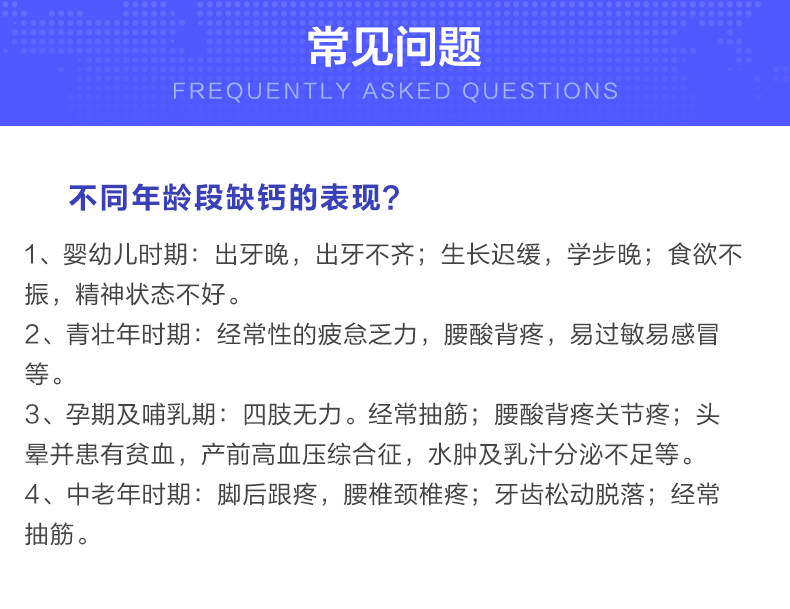 常见问题
FREQUENTLY ASKED QUESTIONS

不同年龄段缺钙的表现?

1、婴幼儿时期：出牙晚，出牙不齐；生长迟缓，学步晚；食欲不振，精神状态不好。
2、青壮年时期：经常性的疲怠乏力，腰酸背疼，易过敏易感冒等。
3、孕期及哺乳期：四肢无力。经常抽筋；腰酸背疼关节疼；头晕并患有贫血，产前高血压综合征，水肿及乳汁分泌不足等。
4、中老年时期：脚后跟疼，腰椎颈椎疼；牙齿松动脱落；经常抽筋。